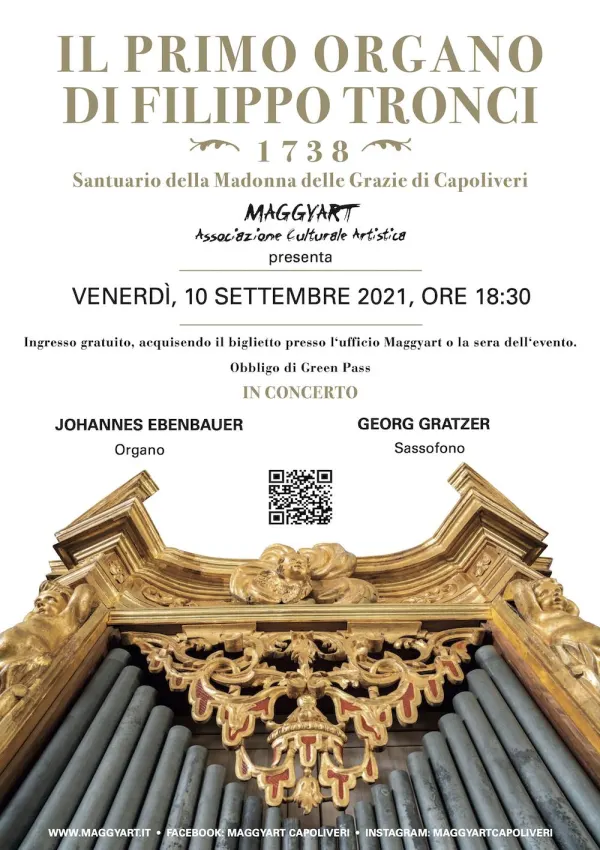 IL PRIMO ORGANO DI FILIPPO TRONCI

1738

Santuario della Madonna delle Grazie di Capoliveri

MAGGYART
Associazione Culturale Artistica
presenta

VENERDÌ, 10 SETTEMBRE 2021, ORE 18:30

Ingresso gratuito, acquisendo il biglietto presso l'ufficio Maggyart o la sera dell'evento.

Obbligo di Green Pass

IN CONCERTO

JOHANNES EBENBAUER
Organo

GEORG GRATZER
Sassofono

WWW.MAGGYART.IT • FACEBOOK: MAGGYART CAPOLIVERI • INSTAGRAM: MAGGYARTCAPOLIVERI